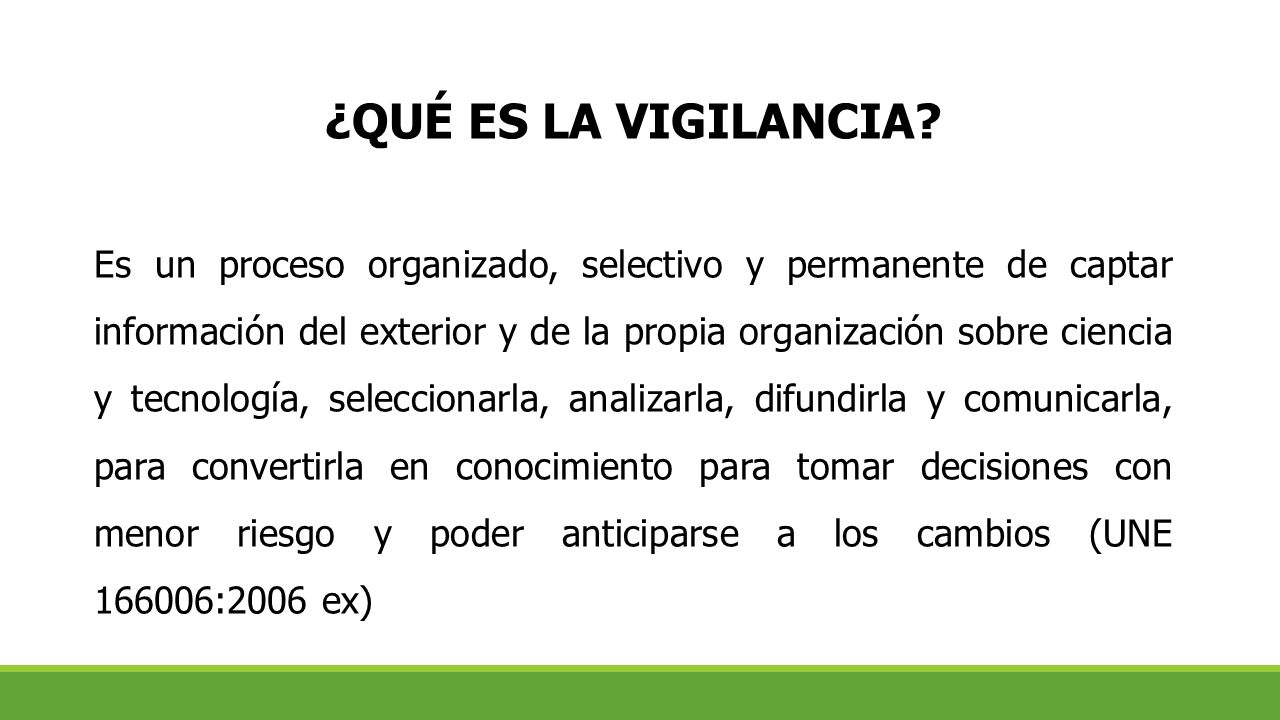 ¿QUÉ ES LA VIGILANCIA?

Es un proceso organizado, selectivo y permanente de captar información del exterior y de la propia organización sobre ciencia y tecnología, seleccionarla, analizarla, difundirla y comunicarla, para convertirla en conocimiento para tomar decisiones con menor riesgo y poder anticiparse a los cambios (UNE 166006:2006 ex)